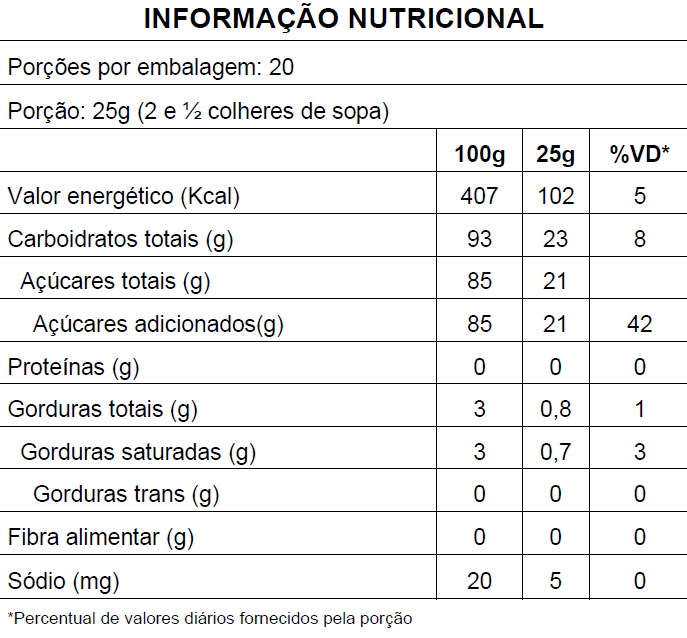 INFORMAÇÃO NUTRICIONAL

Porções por embalagem: 20

Porção: 25g (2 e ½ colheres de sopa)

|  | 100g | 25g | %VD* |
|---|---|---|---|
| Valor energético (Kcal) | 407 | 102 | 5 |
| Carboidratos totais (g) | 93 | 23 | 8 |
| Açúcares totais (g) | 85 | 21 |  |
| Açúcares adicionados(g) | 85 | 21 | 42 |
| Proteínas (g) | 0 | 0 | 0 |
| Gorduras totais (g) | 3 | 0,8 | 1 |
| Gorduras saturadas (g) | 3 | 0,7 | 3 |
| Gorduras trans (g) | 0 | 0 | 0 |
| Fibra alimentar (g) | 0 | 0 | 0 |
| Sódio (mg) | 20 | 5 | 0 |

*Percentual de valores diários fornecidos pela porção